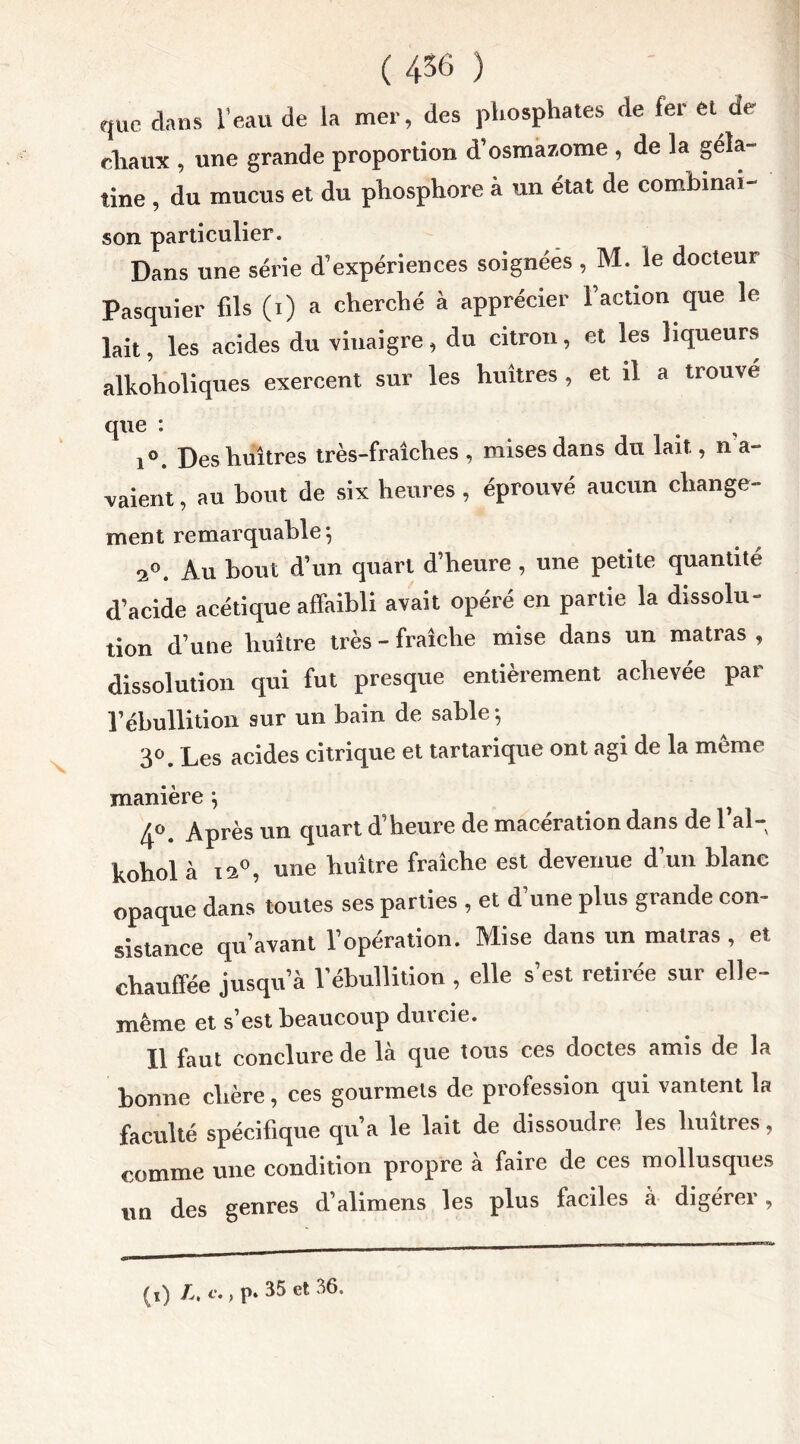 ( 436 )

que dans l'eau de la mer, des phosphates de fer et de chaux, une grande proportion d'osmazome, de la gélatine, du mucus et du phosphore à un état de combinaison particulier.

Dans une série d'expériences soignées, M. le docteur Pasquier fils (1) a cherché à apprécier l'action que le lait, les acides du vinaigre, du citron, et les liqueurs alkoholiques exercent sur les huîtres, et il a trouvé que :

1°. Des huîtres très-fraîches, mises dans du lait, n'avaient, au bout de six heures, éprouvé aucun changement remarquable;

2°. Au bout d'un quart d'heure, une petite quantité d'acide acétique affaibli avait opéré en partie la dissolution d'une huître très-fraîche mise dans un matras, dissolution qui fut presque entièrement achevée par l'ébullition sur un bain de sable;

3°. Les acides citrique et tartarique ont agi de la même manière;

4°. Après un quart d'heure de macération dans de l'alkohol à 12°, une huître fraîche est devenue d'un blanc opaque dans toutes ses parties, et d'une plus grande consistance qu'avant l'opération. Mise dans un matras, et chauffée jusqu'à l'ébullition, elle s'est retirée sur elle-même et s'est beaucoup durcie.

Il faut conclure de là que tous ces doctes amis de la bonne chère, ces gourmets de profession qui vantent la faculté spécifique qu'a le lait de dissoudre les huîtres, comme une condition propre à faire de ces mollusques un des genres d'alimens les plus faciles à digérer,

(1) L. c., p. 35 et 36.